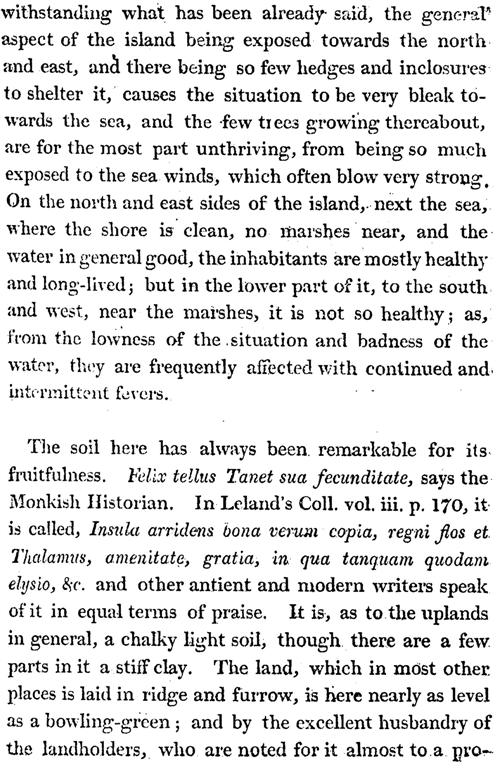 withstanding what has been already said, the general aspect of the island being exposed towards the north and east, and there being so few hedges and inclosures to shelter it, causes the situation to be very bleak towards the sea, and the few trees growing thereabout, are for the most part unthriving, from being so much exposed to the sea winds, which often blow very strong. On the north and east sides of the island, next the sea, where the shore is clean, no marshes near, and the water in general good, the inhabitants are mostly healthy and long-lived; but in the lower part of it, to the south and west, near the marshes, it is not so healthy; as, from the lowness of the situation and badness of the water, they are frequently affected with continued and intermittent fevers.

The soil here has always been remarkable for its fruitfulness. Felix tellus Tanet sua fecunditate, says the Monkish Historian. In Leland's Coll. vol. iii. p. 170, it is called, Insula arridens bona verum copia, regni flos et Thalamus, amenitate, gratia, in qua tanquam quodam elysio, &c. and other antient and modern writers speak of it in equal terms of praise. It is, as to the uplands in general, a chalky light soil, though there are a few parts in it a stiff clay. The land, which in most other places is laid in ridge and furrow, is here nearly as level as a bowling-green; and by the excellent husbandry of the landholders, who are noted for it almost to a pro-